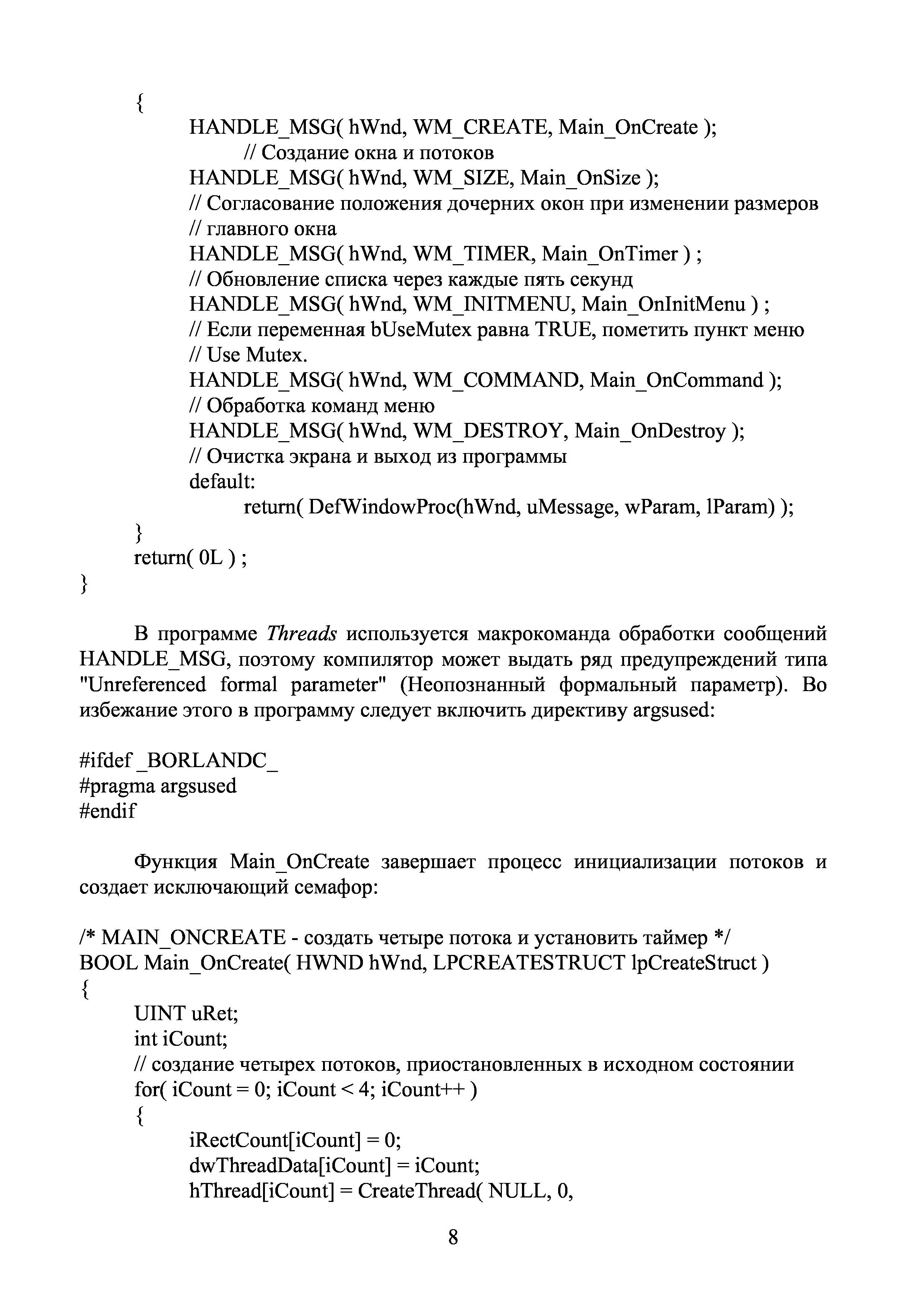 {
HANDLE_MSG( hWnd, WM_CREATE, Main_OnCreate );
// Создание окна и потоков
HANDLE_MSG( hWnd, WM_SIZE, Main_OnSize );
// Согласование положения дочерних окон при изменении размеров
// главного окна
HANDLE_MSG( hWnd, WM_TIMER, Main_OnTimer ) ;
// Обновление списка через каждые пять секунд
HANDLE_MSG( hWnd, WM_INITMENU, Main_OnInitMenu ) ;
// Если переменная bUseMutex равна TRUE, пометить пункт меню
// Use Mutex.
HANDLE_MSG( hWnd, WM_COMMAND, Main_OnCommand );
// Обработка команд меню
HANDLE_MSG( hWnd, WM_DESTROY, Main_OnDestroy );
// Очистка экрана и выход из программы
default:
return( DefWindowProc(hWnd, uMessage, wParam, lParam) );
}
return( 0L ) ;
}

В программе Threads используется макрокоманда обработки сообщений HANDLE_MSG, поэтому компилятор может выдать ряд предупреждений типа "Unreferenced formal parameter" (Неопознанный формальный параметр). Во избежание этого в программу следует включить директиву argsused:

#ifdef _BORLANDC_
#pragma argsused
#endif

Функция Main_OnCreate завершает процесс инициализации потоков и создает исключающий семафор:

/* MAIN_ONCREATE - создать четыре потока и установить таймер */
BOOL Main_OnCreate( HWND hWnd, LPCREATESTRUCT lpCreateStruct )
{
UINT uRet;
int iCount;
// создание четырех потоков, приостановленных в исходном состоянии
for( iCount = 0; iCount < 4; iCount++ )
{
iRectCount[iCount] = 0;
dwThreadData[iCount] = iCount;
hThread[iCount] = CreateThread( NULL, 0,

8